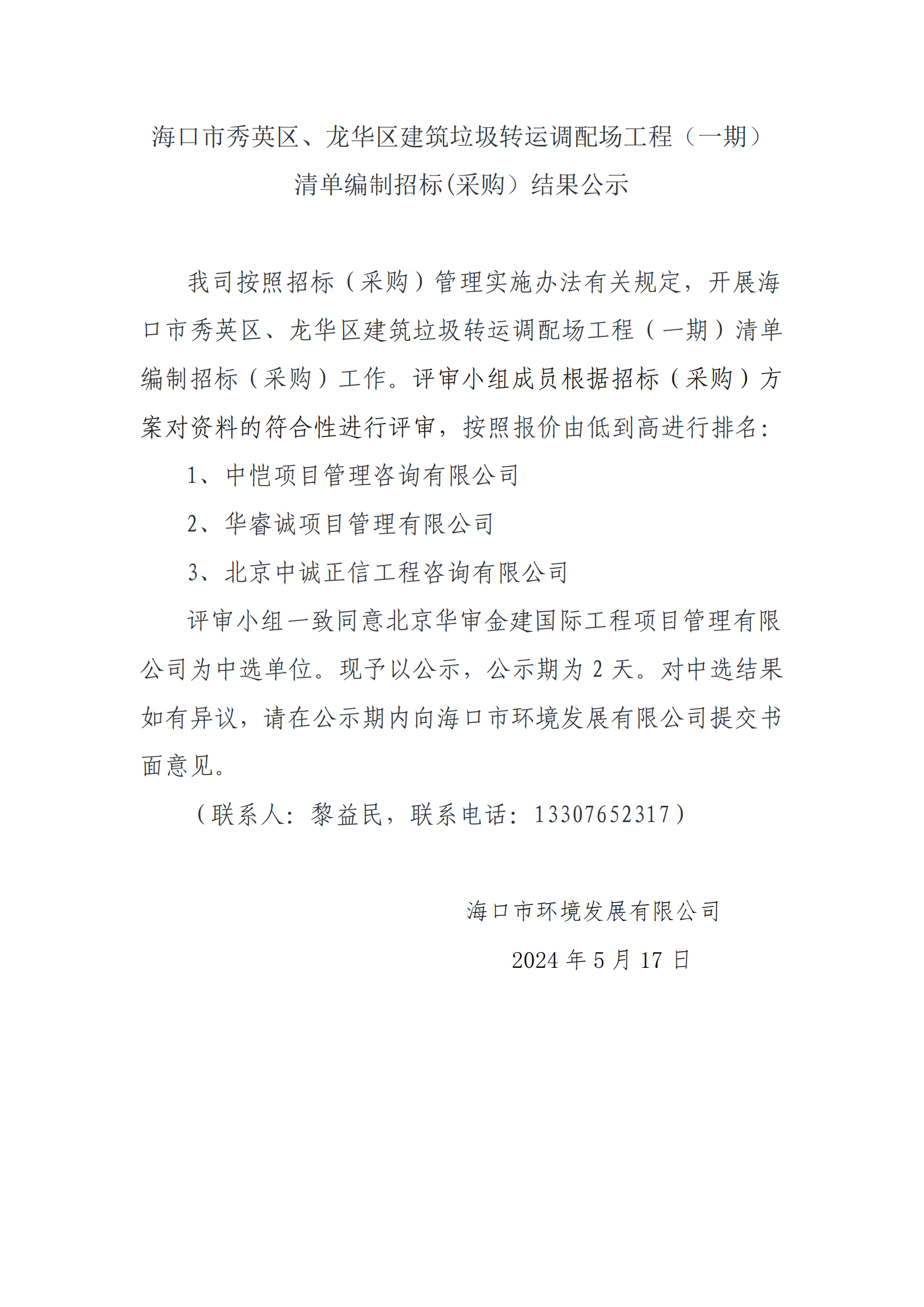 海口市秀英区、龙华区建筑垃圾转运调配场工程（一期）清单编制招标(采购）结果公示

我司按照招标（采购）管理实施办法有关规定，开展海口市秀英区、龙华区建筑垃圾转运调配场工程（一期）清单编制招标（采购）工作。评审小组成员根据招标（采购）方案对资料的符合性进行评审，按照报价由低到高进行排名：

1、中恺项目管理咨询有限公司

2、华睿诚项目管理有限公司

3、北京中诚正信工程咨询有限公司

评审小组一致同意北京华审金建国际工程项目管理有限公司为中选单位。现予以公示，公示期为 2 天。对中选结果如有异议，请在公示期内向海口市环境发展有限公司提交书面意见。

（联系人：黎益民，联系电话：13307652317）

海口市环境发展有限公司

2024 年 5 月 17 日